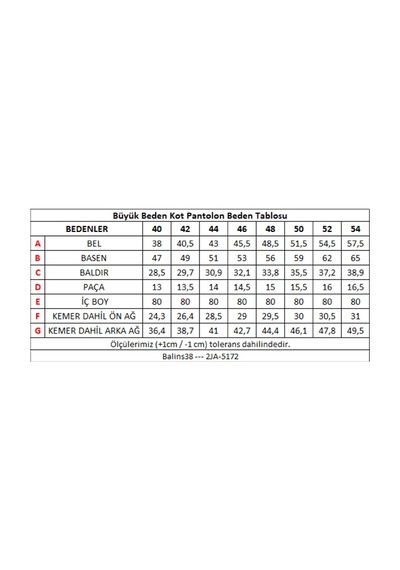 Büyük Beden Kot Pantolon Beden Tablosu

| | BEDENLER | 40 | 42 | 44 | 46 | 48 | 50 | 52 | 54 |
|---|---|---|---|---|---|---|---|---|---|
| A | BEL | 38 | 40,5 | 43 | 45,5 | 48,5 | 51,5 | 54,5 | 57,5 |
| B | BASEN | 47 | 49 | 51 | 53 | 56 | 59 | 62 | 65 |
| C | BALDIR | 28,5 | 29,7 | 30,9 | 32,1 | 33,8 | 35,5 | 37,2 | 38,9 |
| D | PAÇA | 13 | 13,5 | 14 | 14,5 | 15 | 15,5 | 16 | 16,5 |
| E | İÇ BOY | 80 | 80 | 80 | 80 | 80 | 80 | 80 | 80 |
| F | KEMER DAHİL ÖN AĞ | 24,3 | 26,4 | 28,5 | 29 | 29,5 | 30 | 30,5 | 31 |
| G | KEMER DAHİL ARKA AĞ | 36,4 | 38,7 | 41 | 42,7 | 44,4 | 46,1 | 47,8 | 49,5 |

Ölçülerimiz (+1cm / -1 cm) tolerans dahilindedir.

Balins38 --- 2JA-5172